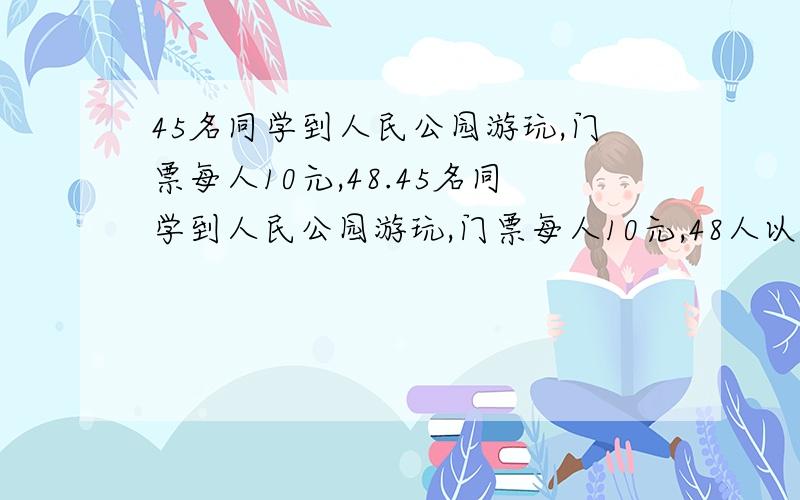 45名同学到人民公园游玩,门票每人10元,48.45名同学到人民公园游玩,门票每人10元,48人以